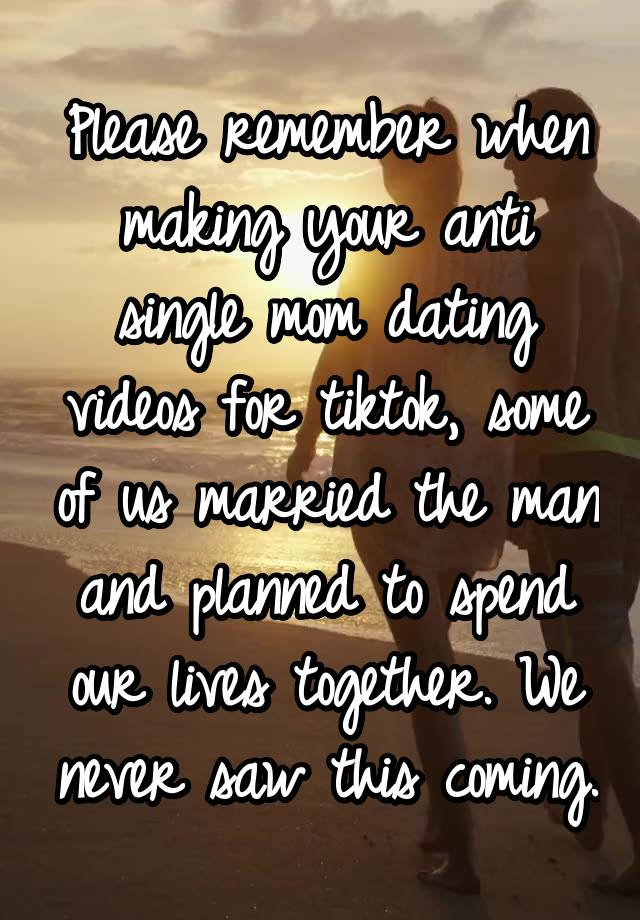 Please remember when making your anti single mom dating videos for tiktok, some of us married the man and planned to spend our lives together. We never saw this coming.